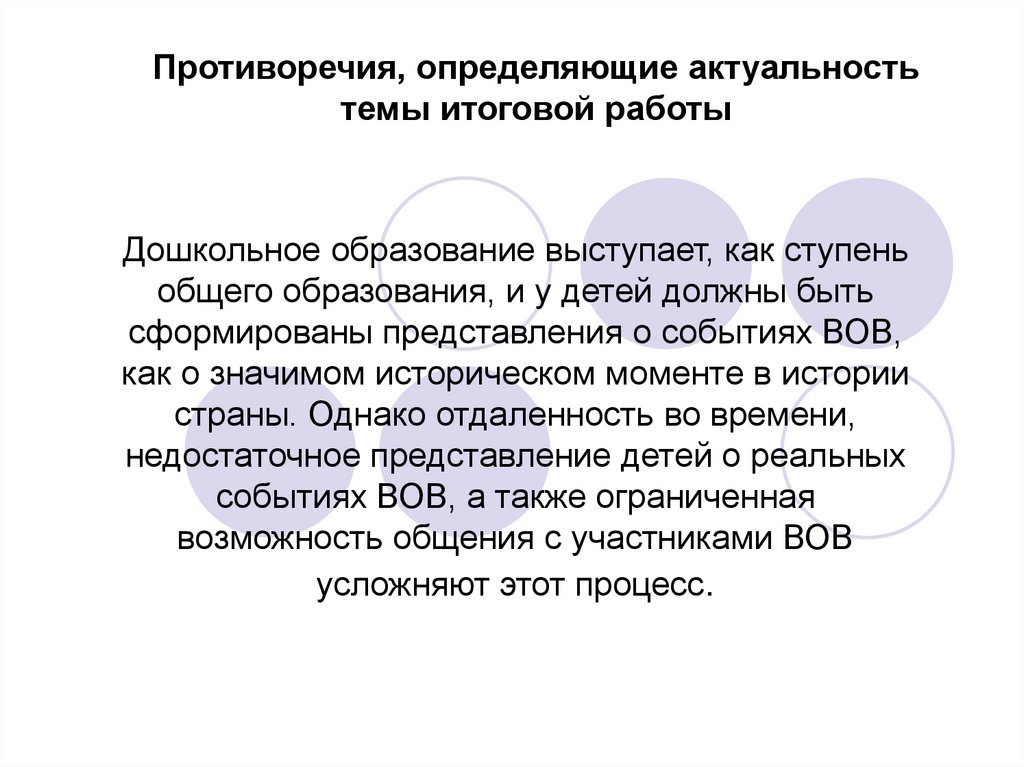 Противоречия, определяющие актуальность темы итоговой работы

Дошкольное образование выступает, как ступень общего образования, и у детей должны быть сформированы представления о событиях ВОВ, как о значимом историческом моменте в истории страны. Однако отдаленность во времени, недостаточное представление детей о реальных событиях ВОВ, а также ограниченная возможность общения с участниками ВОВ усложняют этот процесс.